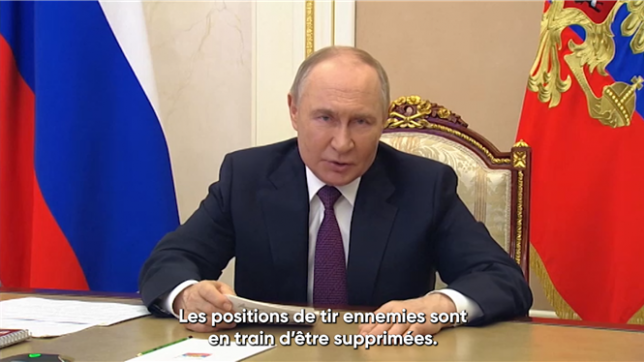 Les positions de tir ennemies sont en train d'être supprimées.